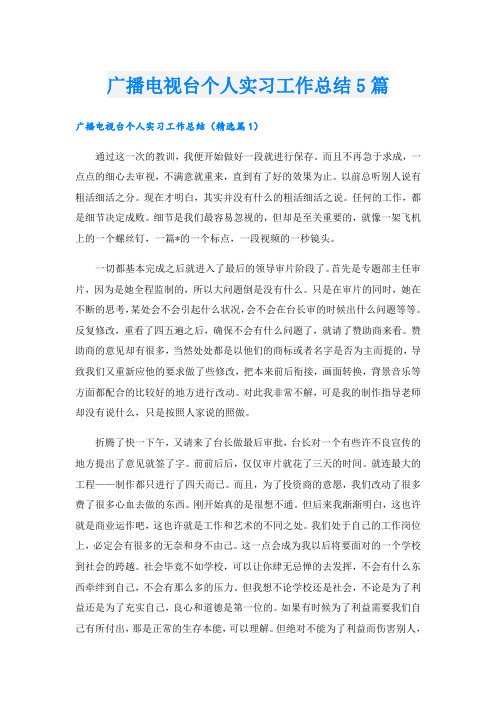 广播电视台个人实习工作总结5篇

广播电视台个人实习工作总结（精选篇1）

通过这一次的教训，我便开始做好一段就进行保存。而且不再急于求成，一点点的细心去审视，不满意就重来，直到有了好的效果为止。以前总听别人说有粗活细活之分。现在才明白，其实并没有什么的粗活细活之说。任何的工作，都是细节决定成败。细节是我们最容易忽视的，但却是至关重要的，就像一架飞机上的一个螺丝钉，一篇*的一个标点，一段视频的一秒镜头。

一切都基本完成之后就进入了最后的领导审片阶段了。首先是专题部主任审片，因为是她全程监制的，所以大问题倒是没有什么。只是在审片的同时，她在不断的思考，某处会不会引起什么状况，会不会在台长审的时候出什么问题等等。反复修改，重看了四五遍之后，确保不会有什么问题了，就请了赞助商来看。赞助商的意见却有很多，当然处处都是以他们的商标或者名字是否为主而提的，导致我们又重新应他的要求做了些修改，把本来前后衔接，画面转换，背景音乐等方面都配合的比较好的地方进行改动。对此我非常不解，可是我的制作指导老师却没有说什么，只是按照人家说的照做。

折腾了快一下午，又请来了台长做最后审批，台长对一个有些许不良宣传的地方提出了意见就签了字。前前后后，仅仅审片就花了三天的时间。就连最大的工程——制作都只进行了四天而已。而且，为了投资商的意愿，我们改动了很多费了很多心血去做的东西。刚开始真的是很想不通。但后来我渐渐明白，这也许就是商业运作吧，这也许就是工作和艺术的不同之处。我们处于自己的工作岗位上，必定会有很多的无奈和身不由己。这一点会成为我以后将要面对的一个学校到社会的跨越。社会毕竟不如学校，可以让你肆无忌惮的去发挥，不会有什么东西牵绊到自己，不会有那么多的压力。但我想不论学校还是社会，不论是为了利益还是为了充实自己，良心和道德是第一位的。如果有时候为了利益需要我们自己有所付出，那是正常的生存本能，可以理解。但绝对不能为了利益而伤害别人，